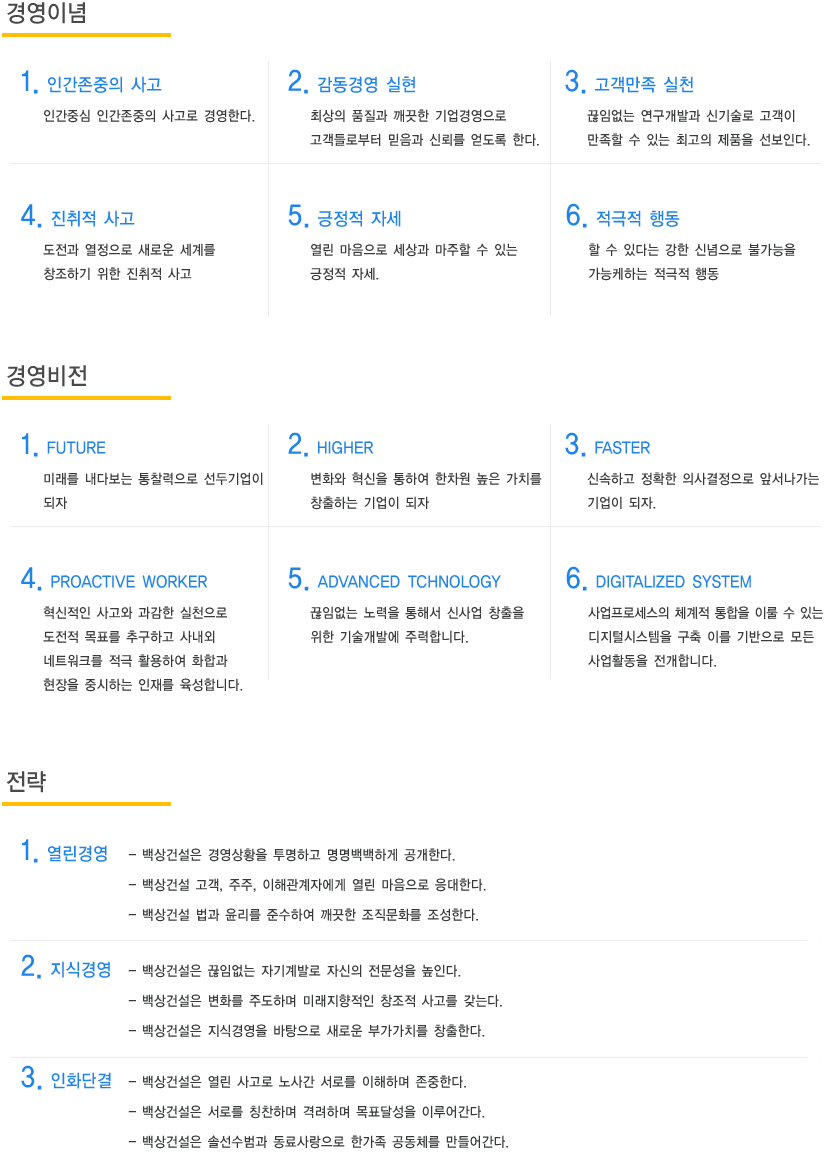 경영이념

1. 인간존중의 사고

인간중심 인간존중의 사고로 경영한다.

2. 감동경영 실현

최상의 품질과 깨끗한 기업경영으로 고객들로부터 믿음과 신뢰를 얻도록 한다.

3. 고객만족 실천

끊임없는 연구개발과 신기술로 고객이 만족할 수 있는 최고의 제품을 선보인다.

4. 진취적 사고

도전과 열정으로 새로운 세계를 창조하기 위한 진취적 사고

5. 긍정적 자세

열린 마음으로 세상과 마주할 수 있는 긍정적 자세.

6. 적극적 행동

할 수 있다는 강한 신념으로 불가능을 가능케하는 적극적 행동

경영비전

1. FUTURE

미래를 내다보는 통찰력으로 선두기업이 되자

2. HIGHER

변화와 혁신을 통하여 한차원 높은 가치를 창출하는 기업이 되자

3. FASTER

신속하고 정확한 의사결정으로 앞서나가는 기업이 되자.

4. PROACTIVE WORKER

혁신적인 사고와 과감한 실천으로 도전적 목표를 추구하고 사내외 네트워크를 적극 활용하여 화합과 현장을 중시하는 인재를 육성합니다.

5. ADVANCED TCHNOLOGY

끊임없는 노력을 통해서 신사업 창출을 위한 기술개발에 주력합니다.

6. DIGITALIZED SYSTEM

사업프로세스의 체계적 통합을 이룰 수 있는 디지털시스템을 구축 이를 기반으로 모든 사업활동을 전개합니다.

전략

1. 열린경영

- 백상건설은 경영상황을 투명하고 명명백백하게 공개한다.
- 백상건설 고객, 주주, 이해관계자에게 열린 마음으로 응대한다.
- 백상건설 법과 윤리를 준수하여 깨끗한 조직문화를 조성한다.

2. 지식경영

- 백상건설은 끊임없는 자기계발로 자신의 전문성을 높인다.
- 백상건설은 변화를 주도하며 미래지향적인 창조적 사고를 갖는다.
- 백상건설은 지식경영을 바탕으로 새로운 부가가치를 창출한다.

3. 인화단결

- 백상건설은 열린 사고로 노사간 서로를 이해하며 존중한다.
- 백상건설은 서로를 칭찬하며 격려하며 목표달성을 이루어간다.
- 백상건설은 솔선수범과 동료사랑으로 한가족 공동체를 만들어간다.